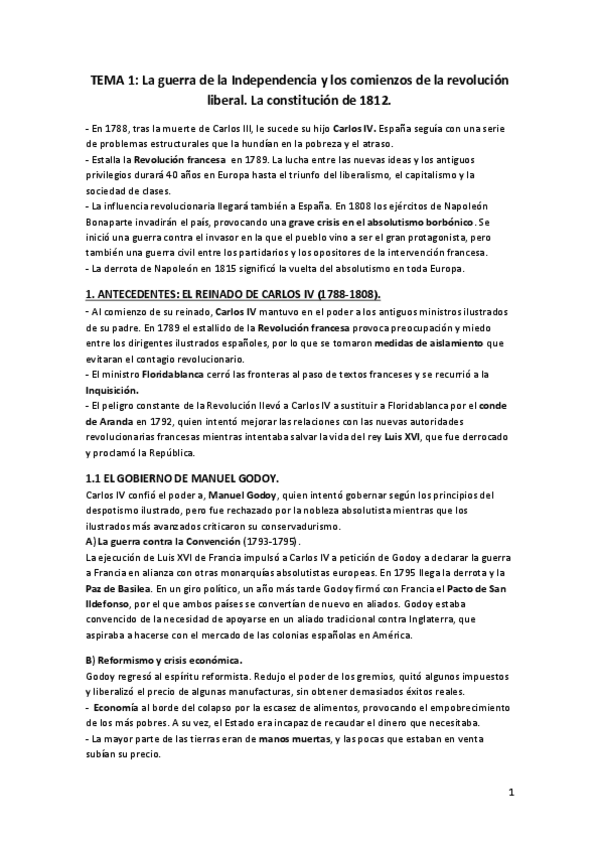 TEMA 1: La guerra de la Independencia y los comienzos de la revolución liberal. La constitución de 1812.

- En 1788, tras la muerte de Carlos III, le sucede su hijo Carlos IV. España seguía con una serie de problemas estructurales que la hundían en la pobreza y el atraso.
- Estalla la Revolución francesa en 1789. La lucha entre las nuevas ideas y los antiguos privilegios durará 40 años en Europa hasta el triunfo del liberalismo, el capitalismo y la sociedad de clases.
- La influencia revolucionaria llegará también a España. En 1808 los ejércitos de Napoleón Bonaparte invadirán el país, provocando una grave crisis en el absolutismo borbónico. Se inició una guerra contra el invasor en la que el pueblo vino a ser el gran protagonista, pero también una guerra civil entre los partidarios y los opositores de la intervención francesa.
- La derrota de Napoleón en 1815 significó la vuelta del absolutismo en toda Europa.

1. ANTECEDENTES: EL REINADO DE CARLOS IV (1788-1808).

- Al comienzo de su reinado, Carlos IV mantuvo en el poder a los antiguos ministros ilustrados de su padre. En 1789 el estallido de la Revolución francesa provoca preocupación y miedo entre los dirigentes ilustrados españoles, por lo que se tomaron medidas de aislamiento que evitaran el contagio revolucionario.
- El ministro Floridablanca cerró las fronteras al paso de textos franceses y se recurrió a la Inquisición.
- El peligro constante de la Revolución llevó a Carlos IV a sustituir a Floridablanca por el conde de Aranda en 1792, quien intentó mejorar las relaciones con las nuevas autoridades revolucionarias francesas mientras intentaba salvar la vida del rey Luis XVI, que fue derrocado y proclamó la República.

1.1 EL GOBIERNO DE MANUEL GODOY.

Carlos IV confió el poder a, Manuel Godoy, quien intentó gobernar según los principios del despotismo ilustrado, pero fue rechazado por la nobleza absolutista mientras que los ilustrados más avanzados criticaron su conservadurismo.
A) La guerra contra la Convención (1793-1795).
La ejecución de Luis XVI de Francia impulsó a Carlos IV a petición de Godoy a declarar la guerra a Francia en alianza con otras monarquías absolutistas europeas. En 1795 llega la derrota y la Paz de Basilea. En un giro político, un año más tarde Godoy firmó con Francia el Pacto de San Ildefonso, por el que ambos países se convertían de nuevo en aliados. Godoy estaba convencido de la necesidad de apoyarse en un aliado tradicional contra Inglaterra, que aspiraba a hacerse con el mercado de las colonias españolas en América.

B) Reformismo y crisis económica.
Godoy regresó al espíritu reformista. Redujo el poder de los gremios, quitó algunos impuestos y liberalizó el precio de algunas manufacturas, sin obtener demasiados éxitos reales.
- Economía al borde del colapso por la escasez de alimentos, provocando el empobrecimiento de los más pobres. A su vez, el Estado era incapaz de recaudar el dinero que necesitaba.
- La mayor parte de las tierras eran de manos muertas, y las pocas que estaban en venta subían su precio.

1